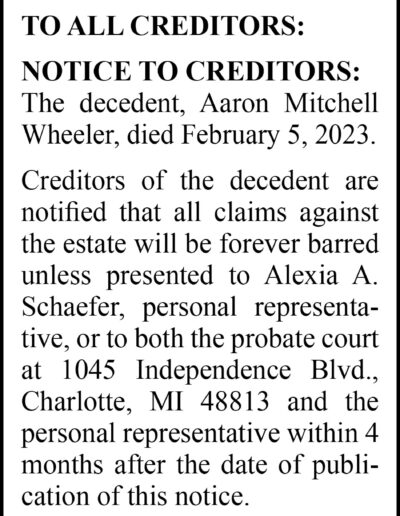 TO ALL CREDITORS:

NOTICE TO CREDITORS:
The decedent, Aaron Mitchell Wheeler, died February 5, 2023.

Creditors of the decedent are notified that all claims against the estate will be forever barred unless presented to Alexia A. Schaefer, personal representative, or to both the probate court at 1045 Independence Blvd., Charlotte, MI 48813 and the personal representative within 4 months after the date of publication of this notice.